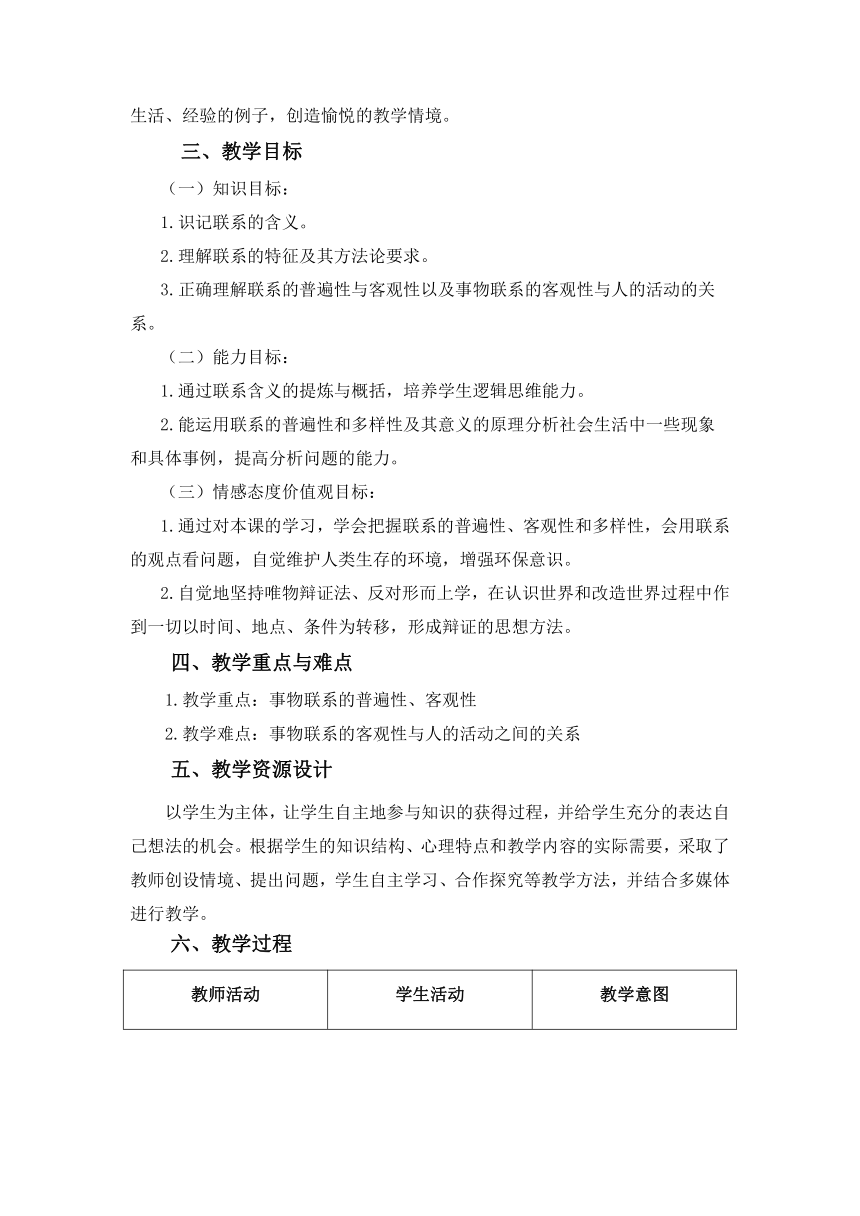 生活、经验的例子，创造愉悦的教学情境。

三、教学目标

（一）知识目标：

1.识记联系的含义。

2.理解联系的特征及其方法论要求。

3.正确理解联系的普遍性与客观性以及事物联系的客观性与人的活动的关系。

（二）能力目标：

1.通过联系含义的提炼与概括，培养学生逻辑思维能力。

2.能运用联系的普遍性和多样性及其意义的原理分析社会生活中一些现象和具体事例，提高分析问题的能力。

（三）情感态度价值观目标：

1.通过对本课的学习，学会把握联系的普遍性、客观性和多样性，会用联系的观点看问题，自觉维护人类生存的环境，增强环保意识。

2.自觉地坚持唯物辩证法、反对形而上学，在认识世界和改造世界过程中作到一切以时间、地点、条件为转移，形成辩证的思想方法。

四、教学重点与难点

1.教学重点：事物联系的普遍性、客观性

2.教学难点：事物联系的客观性与人的活动之间的关系

五、教学资源设计

以学生为主体，让学生自主地参与知识的获得过程，并给学生充分的表达自己想法的机会。根据学生的知识结构、心理特点和教学内容的实际需要，采取了教师创设情境、提出问题，学生自主学习、合作探究等教学方法，并结合多媒体进行教学。

六、教学过程

| 教师活动 | 学生活动 | 教学意图 |
|---|---|---|